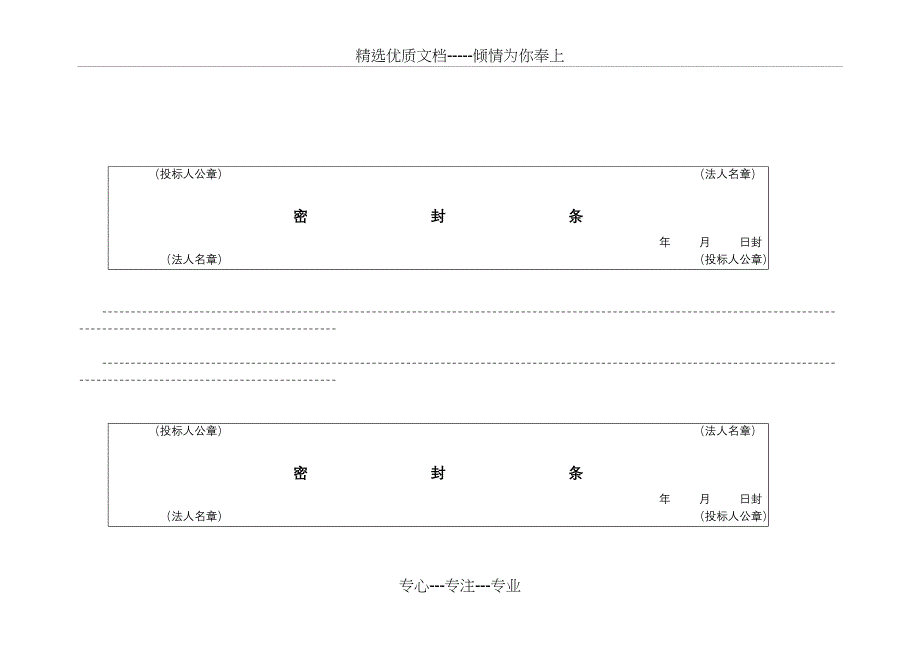 精选优质文档-----倾情为你奉上

（投标人公章）　　（法人名章）

密　　封　　条

年　月　日封

（法人名章）　　（投标人公章）

（投标人公章）　　（法人名章）

密　　封　　条

年　月　日封

（法人名章）　　（投标人公章）

专心---专注---专业